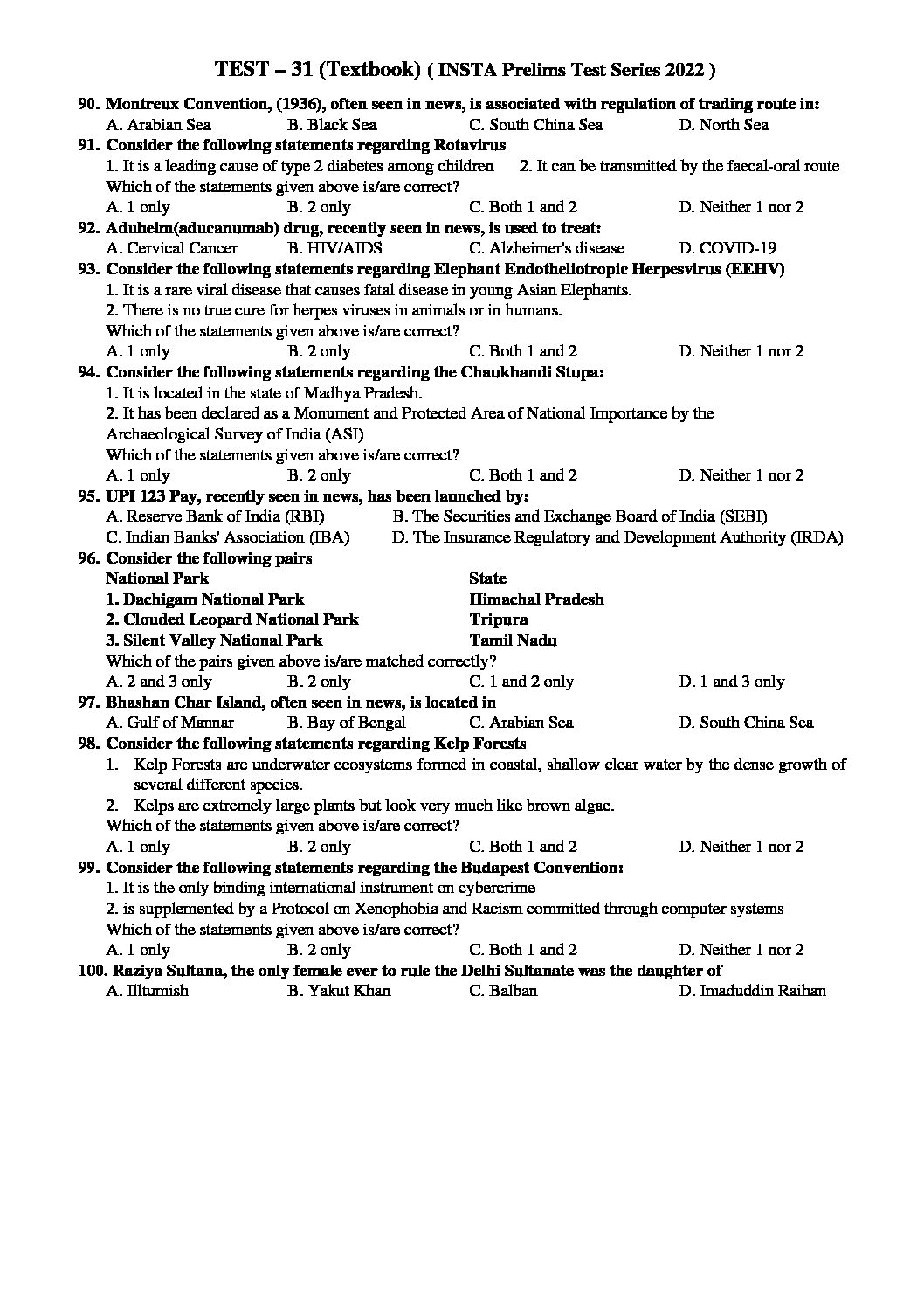 TEST – 31 (Textbook) ( INSTA Prelims Test Series 2022 )

90. Montreux Convention, (1936), often seen in news, is associated with regulation of trading route in:
A. Arabian Sea B. Black Sea C. South China Sea D. North Sea

91. Consider the following statements regarding Rotavirus
1. It is a leading cause of type 2 diabetes among children 2. It can be transmitted by the faecal-oral route
Which of the statements given above is/are correct?
A. 1 only B. 2 only C. Both 1 and 2 D. Neither 1 nor 2

92. Aduhelm(aducanumab) drug, recently seen in news, is used to treat:
A. Cervical Cancer B. HIV/AIDS C. Alzheimer's disease D. COVID-19

93. Consider the following statements regarding Elephant Endotheliotropic Herpesvirus (EEHV)
1. It is a rare viral disease that causes fatal disease in young Asian Elephants.
2. There is no true cure for herpes viruses in animals or in humans.
Which of the statements given above is/are correct?
A. 1 only B. 2 only C. Both 1 and 2 D. Neither 1 nor 2

94. Consider the following statements regarding the Chaukhandi Stupa:
1. It is located in the state of Madhya Pradesh.
2. It has been declared as a Monument and Protected Area of National Importance by the Archaeological Survey of India (ASI)
Which of the statements given above is/are correct?
A. 1 only B. 2 only C. Both 1 and 2 D. Neither 1 nor 2

95. UPI 123 Pay, recently seen in news, has been launched by:
A. Reserve Bank of India (RBI) B. The Securities and Exchange Board of India (SEBI)
C. Indian Banks' Association (IBA) D. The Insurance Regulatory and Development Authority (IRDA)

96. Consider the following pairs

| National Park | State |
|---|---|
| 1. Dachigam National Park | Himachal Pradesh |
| 2. Clouded Leopard National Park | Tripura |
| 3. Silent Valley National Park | Tamil Nadu |

Which of the pairs given above is/are matched correctly?
A. 2 and 3 only B. 2 only C. 1 and 2 only D. 1 and 3 only

97. Bhashan Char Island, often seen in news, is located in
A. Gulf of Mannar B. Bay of Bengal C. Arabian Sea D. South China Sea

98. Consider the following statements regarding Kelp Forests
1. Kelp Forests are underwater ecosystems formed in coastal, shallow clear water by the dense growth of several different species.
2. Kelps are extremely large plants but look very much like brown algae.
Which of the statements given above is/are correct?
A. 1 only B. 2 only C. Both 1 and 2 D. Neither 1 nor 2

99. Consider the following statements regarding the Budapest Convention:
1. It is the only binding international instrument on cybercrime
2. is supplemented by a Protocol on Xenophobia and Racism committed through computer systems
Which of the statements given above is/are correct?
A. 1 only B. 2 only C. Both 1 and 2 D. Neither 1 nor 2

100. Raziya Sultana, the only female ever to rule the Delhi Sultanate was the daughter of
A. Illtumish B. Yakut Khan C. Balban D. Imaduddin Raihan